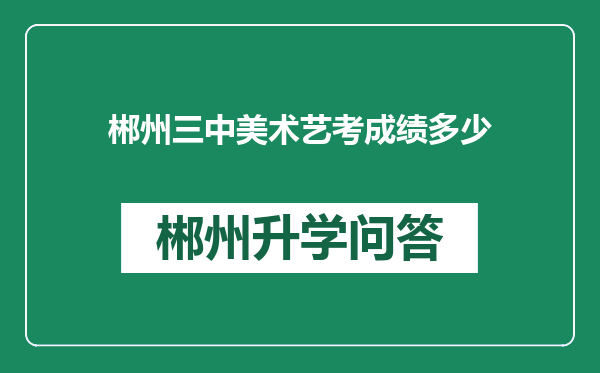 郴州三中美术艺考成绩多少

郴州升学问答